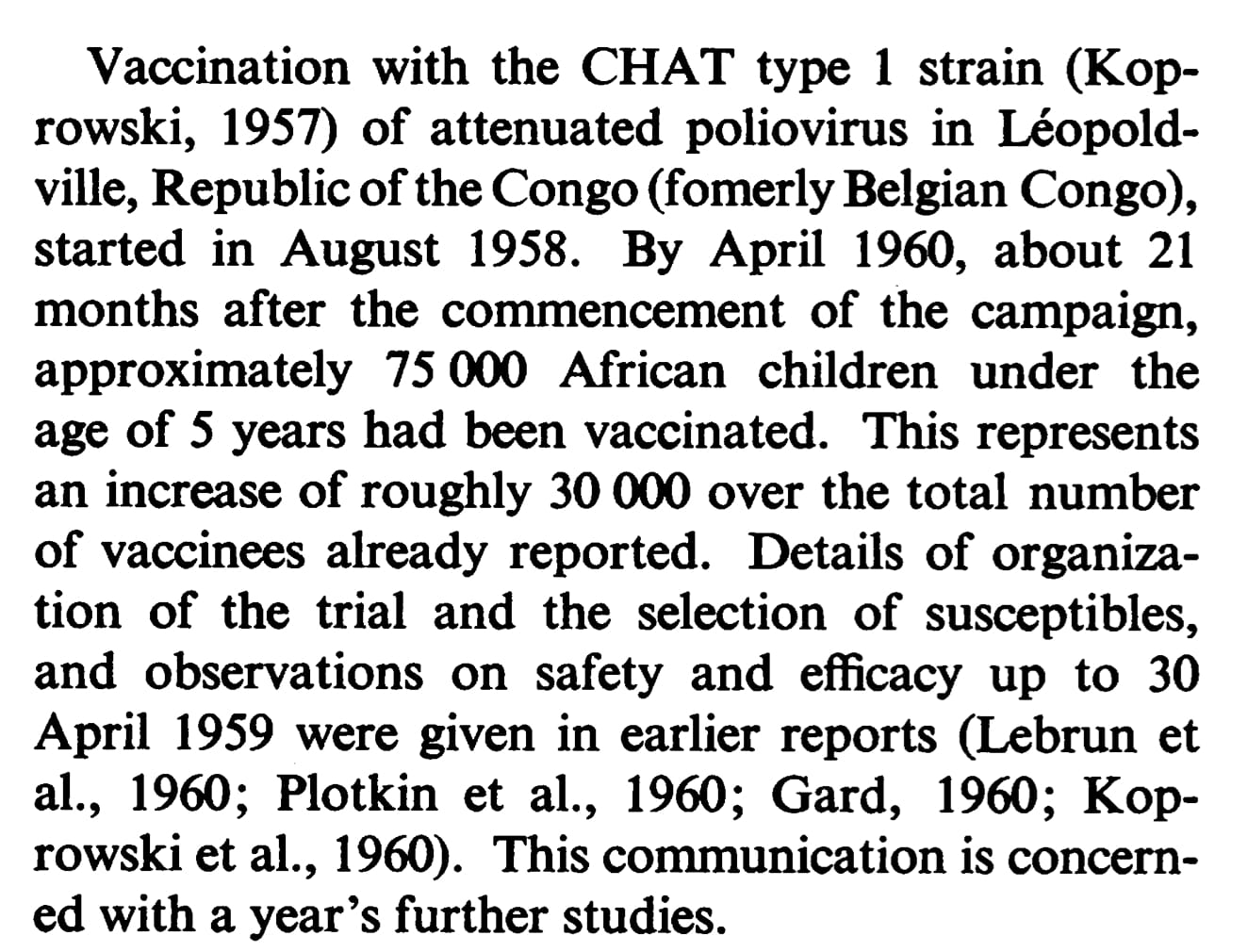 Vaccination with the CHAT type 1 strain (Koprowski, 1957) of attenuated poliovirus in Léopoldville, Republic of the Congo (fomerly Belgian Congo), started in August 1958. By April 1960, about 21 months after the commencement of the campaign, approximately 75 000 African children under the age of 5 years had been vaccinated. This represents an increase of roughly 30 000 over the total number of vaccinees already reported. Details of organization of the trial and the selection of susceptibles, and observations on safety and efficacy up to 30 April 1959 were given in earlier reports (Lebrun et al., 1960; Plotkin et al., 1960; Gard, 1960; Koprowski et al., 1960). This communication is concerned with a year's further studies.